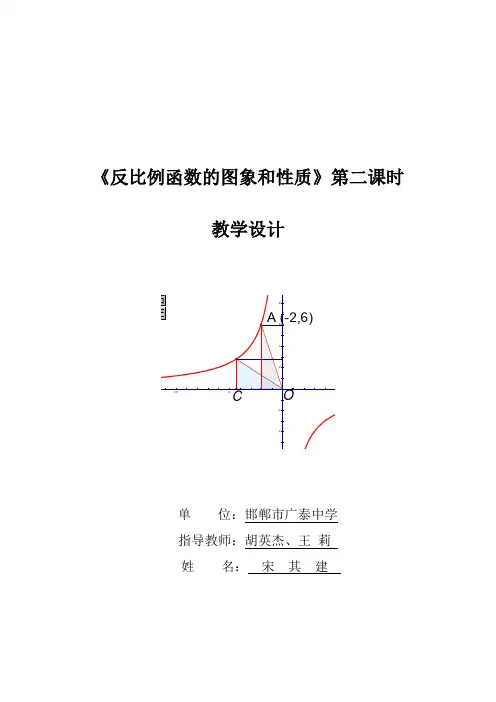 《反比例函数的图象和性质》第二课时

教学设计

A (-2,6)

C O

单　　位：邯郸市广泰中学

指导教师：胡英杰、王 莉

姓　　名：宋 其 建